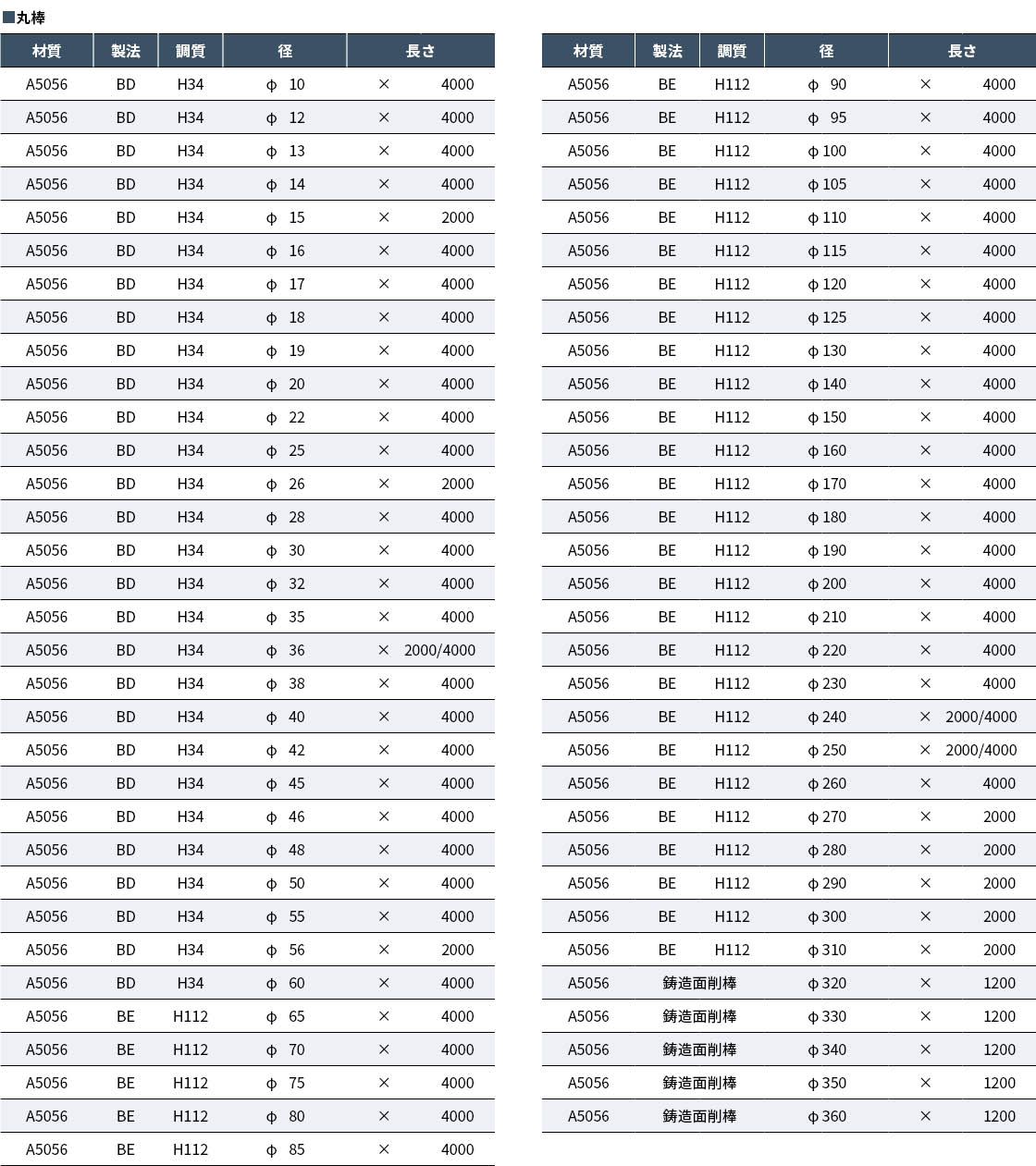 ■丸棒

| 材質 | 製法 | 調質 | 径 | 長さ |
|---|---|---|---|---|
| A5056 | BD | H34 | φ 10 | × 4000 |
| A5056 | BD | H34 | φ 12 | × 4000 |
| A5056 | BD | H34 | φ 13 | × 4000 |
| A5056 | BD | H34 | φ 14 | × 4000 |
| A5056 | BD | H34 | φ 15 | × 2000 |
| A5056 | BD | H34 | φ 16 | × 4000 |
| A5056 | BD | H34 | φ 17 | × 4000 |
| A5056 | BD | H34 | φ 18 | × 4000 |
| A5056 | BD | H34 | φ 19 | × 4000 |
| A5056 | BD | H34 | φ 20 | × 4000 |
| A5056 | BD | H34 | φ 22 | × 4000 |
| A5056 | BD | H34 | φ 25 | × 4000 |
| A5056 | BD | H34 | φ 26 | × 2000 |
| A5056 | BD | H34 | φ 28 | × 4000 |
| A5056 | BD | H34 | φ 30 | × 4000 |
| A5056 | BD | H34 | φ 32 | × 4000 |
| A5056 | BD | H34 | φ 35 | × 4000 |
| A5056 | BD | H34 | φ 36 | × 2000/4000 |
| A5056 | BD | H34 | φ 38 | × 4000 |
| A5056 | BD | H34 | φ 40 | × 4000 |
| A5056 | BD | H34 | φ 42 | × 4000 |
| A5056 | BD | H34 | φ 45 | × 4000 |
| A5056 | BD | H34 | φ 46 | × 4000 |
| A5056 | BD | H34 | φ 48 | × 4000 |
| A5056 | BD | H34 | φ 50 | × 4000 |
| A5056 | BD | H34 | φ 55 | × 4000 |
| A5056 | BD | H34 | φ 56 | × 2000 |
| A5056 | BD | H34 | φ 60 | × 4000 |
| A5056 | BE | H112 | φ 65 | × 4000 |
| A5056 | BE | H112 | φ 70 | × 4000 |
| A5056 | BE | H112 | φ 75 | × 4000 |
| A5056 | BE | H112 | φ 80 | × 4000 |
| A5056 | BE | H112 | φ 85 | × 4000 |

| 材質 | 製法 | 調質 | 径 | 長さ |
|---|---|---|---|---|
| A5056 | BE | H112 | φ 90 | × 4000 |
| A5056 | BE | H112 | φ 95 | × 4000 |
| A5056 | BE | H112 | φ 100 | × 4000 |
| A5056 | BE | H112 | φ 105 | × 4000 |
| A5056 | BE | H112 | φ 110 | × 4000 |
| A5056 | BE | H112 | φ 115 | × 4000 |
| A5056 | BE | H112 | φ 120 | × 4000 |
| A5056 | BE | H112 | φ 125 | × 4000 |
| A5056 | BE | H112 | φ 130 | × 4000 |
| A5056 | BE | H112 | φ 140 | × 4000 |
| A5056 | BE | H112 | φ 150 | × 4000 |
| A5056 | BE | H112 | φ 160 | × 4000 |
| A5056 | BE | H112 | φ 170 | × 4000 |
| A5056 | BE | H112 | φ 180 | × 4000 |
| A5056 | BE | H112 | φ 190 | × 4000 |
| A5056 | BE | H112 | φ 200 | × 4000 |
| A5056 | BE | H112 | φ 210 | × 4000 |
| A5056 | BE | H112 | φ 220 | × 4000 |
| A5056 | BE | H112 | φ 230 | × 4000 |
| A5056 | BE | H112 | φ 240 | × 2000/4000 |
| A5056 | BE | H112 | φ 250 | × 2000/4000 |
| A5056 | BE | H112 | φ 260 | × 4000 |
| A5056 | BE | H112 | φ 270 | × 2000 |
| A5056 | BE | H112 | φ 280 | × 2000 |
| A5056 | BE | H112 | φ 290 | × 2000 |
| A5056 | BE | H112 | φ 300 | × 2000 |
| A5056 | BE | H112 | φ 310 | × 2000 |
| A5056 | 鋳造面削棒 | | φ 320 | × 1200 |
| A5056 | 鋳造面削棒 | | φ 330 | × 1200 |
| A5056 | 鋳造面削棒 | | φ 340 | × 1200 |
| A5056 | 鋳造面削棒 | | φ 350 | × 1200 |
| A5056 | 鋳造面削棒 | | φ 360 | × 1200 |